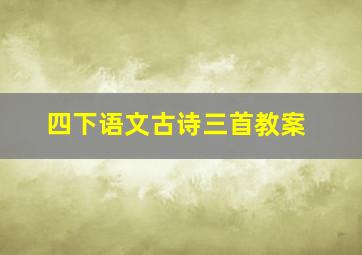 四下语文古诗三首教案